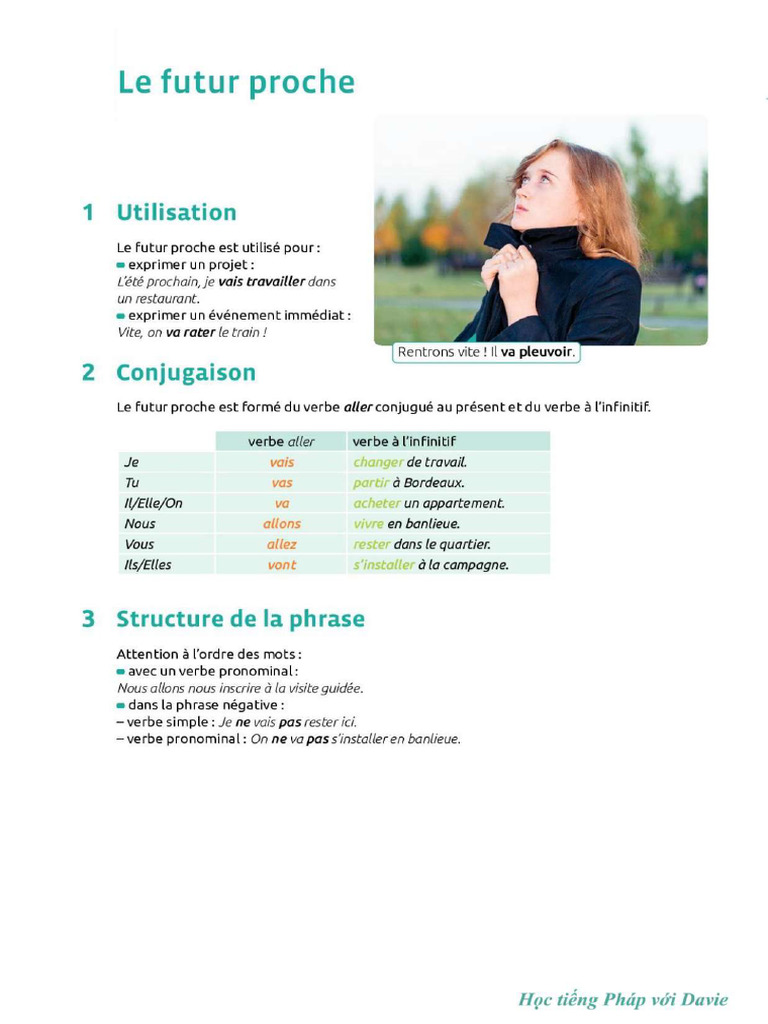 Le futur proche

1 Utilisation

Le futur proche est utilisé pour :
• exprimer un projet :
L'été prochain, je vais travailler dans un restaurant.
• exprimer un événement immédiat :
Vite, on va rater le train !

Rentrons vite ! Il va pleuvoir.

2 Conjugaison

Le futur proche est formé du verbe aller conjugué au présent et du verbe à l'infinitif.

|  | verbe aller | verbe à l'infinitif |
|---|---|---|
| Je | vais | changer de travail. |
| Tu | vas | partir à Bordeaux. |
| Il/Elle/On | va | acheter un appartement. |
| Nous | allons | vivre en banlieue. |
| Vous | allez | rester dans le quartier. |
| Ils/Elles | vont | s'installer à la campagne. |

3 Structure de la phrase

Attention à l'ordre des mots :
• avec un verbe pronominal :
Nous allons nous inscrire à la visite guidée.
• dans la phrase négative :
– verbe simple : Je ne vais pas rester ici.
– verbe pronominal : On ne va pas s'installer en banlieue.

Học tiếng Pháp với Davie